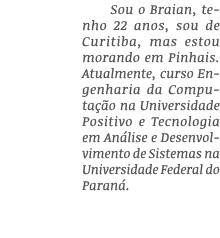 Sou o Braian, tenho 22 anos, sou de Curitiba, mas estou morando em Pinhais. Atualmente, curso Engenharia da Computação na Universidade Positivo e Tecnologia em Análise e Desenvolvimento de Sistemas na Universidade Federal do Paraná.